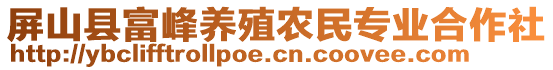 屏山县富峰养殖农民专业合作社
http://ybclifftrollpoe.cn.coovee.com